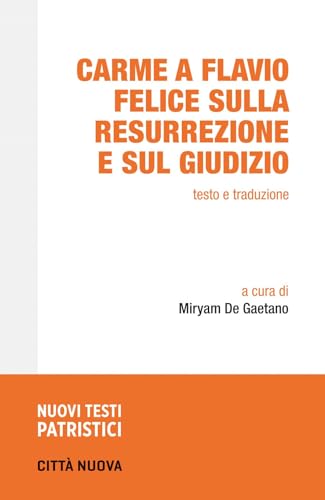 CARME A FLAVIO FELICE SULLA RESURREZIONE E SUL GIUDIZIO

testo e traduzione

a cura di
Miryam De Gaetano

NUOVI TESTI PATRISTICI

CITTÀ NUOVA